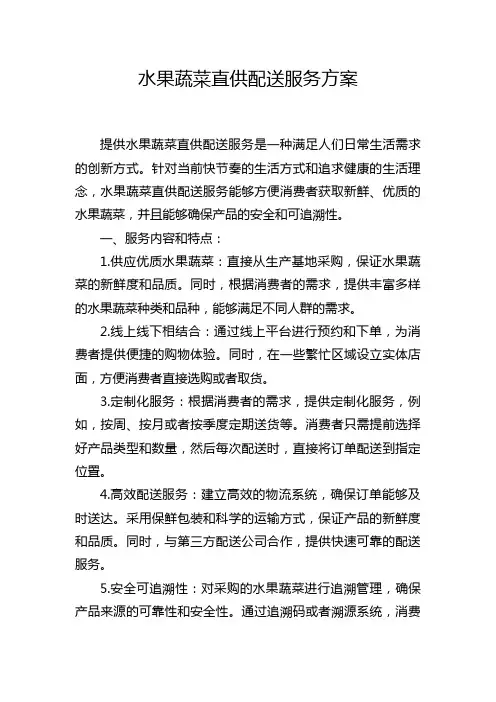 水果蔬菜直供配送服务方案

提供水果蔬菜直供配送服务是一种满足人们日常生活需求的创新方式。针对当前快节奏的生活方式和追求健康的生活理念，水果蔬菜直供配送服务能够方便消费者获取新鲜、优质的水果蔬菜，并且能够确保产品的安全和可追溯性。

一、服务内容和特点：

1.供应优质水果蔬菜：直接从生产基地采购，保证水果蔬菜的新鲜度和品质。同时，根据消费者的需求，提供丰富多样的水果蔬菜种类和品种，能够满足不同人群的需求。

2.线上线下相结合：通过线上平台进行预约和下单，为消费者提供便捷的购物体验。同时，在一些繁忙区域设立实体店面，方便消费者直接选购或者取货。

3.定制化服务：根据消费者的需求，提供定制化服务，例如，按周、按月或者按季度定期送货等。消费者只需提前选择好产品类型和数量，然后每次配送时，直接将订单配送到指定位置。

4.高效配送服务：建立高效的物流系统，确保订单能够及时送达。采用保鲜包装和科学的运输方式，保证产品的新鲜度和品质。同时，与第三方配送公司合作，提供快速可靠的配送服务。

5.安全可追溯性：对采购的水果蔬菜进行追溯管理，确保产品来源的可靠性和安全性。通过追溯码或者溯源系统，消费